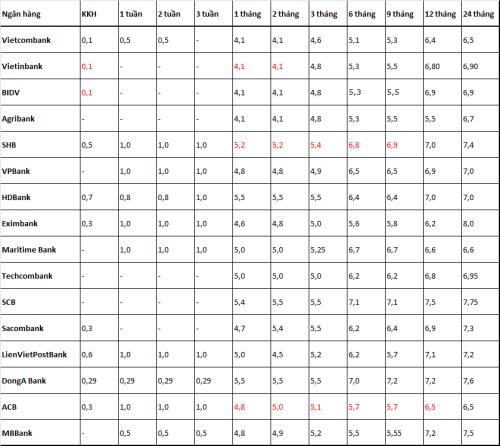 | Ngân hàng | KKH | 1 tuần | 2 tuần | 3 tuần | 1 tháng | 2 tháng | 3 tháng | 6 tháng | 9 tháng | 12 tháng | 24 tháng |
|---|---|---|---|---|---|---|---|---|---|---|---|
| Vietcombank | 0,1 | 0,5 | 0,5 | - | 4,1 | 4,1 | 4,6 | 5,1 | 5,3 | 6,4 | 6,5 |
| Vietinbank | 0,1 | - | - | - | 4,1 | 4,1 | 4,8 | 5,3 | 5,5 | 6,80 | 6,90 |
| BIDV | 0,1 | - | - | - | 4,1 | 4,1 | 4,8 | 5,3 | 5,5 | 6,9 | 6,9 |
| Agribank | - | - | - | - | 4,1 | 4,1 | 4,8 | 5,3 | 5,5 | 5,5 | 6,7 |
| SHB | 0,5 | 1,0 | 1,0 | 1,0 | 5,2 | 5,2 | 5,4 | 6,8 | 6,9 | 7,0 | 7,4 |
| VPBank | - | 1,0 | 1,0 | 1,0 | 4,8 | 4,8 | 4,9 | 6,5 | 6,5 | 6,9 | 7,0 |
| HDBank | 0,7 | 0,8 | 0,8 | 1,0 | 5,5 | 5,5 | 5,5 | 6,4 | 6,4 | 7,0 | 7,0 |
| Eximbank | 0,3 | 1,0 | 1,0 | 1,0 | 4,6 | 4,8 | 5,0 | 5,6 | 5,8 | 6,2 | 8,0 |
| Maritime Bank | - | 1,0 | 1,0 | 1,0 | 5,0 | 5,0 | 5,25 | 6,7 | 6,7 | 6,6 | 6,6 |
| Techcombank | - | - | - | - | 5,0 | 5,0 | 5,0 | 6,2 | 6,2 | 6,8 | 6,95 |
| SCB | - | - | - | - | 5,4 | 5,5 | 5,5 | 7,1 | 7,1 | 7,5 | 7,75 |
| Sacombank | 0,3 | - | - | - | 4,7 | 5,4 | 5,5 | 6,2 | 6,4 | 6,9 | 7,3 |
| LienVietPostBank | 0,6 | 1,0 | 1,0 | 1,0 | 5,0 | 4,5 | 5,2 | 6,2 | 5,7 | 7,1 | 7,2 |
| DongA Bank | 0,29 | 0,29 | 0,29 | 0,29 | 5,5 | 5,5 | 5,5 | 7,0 | 7,2 | 7,2 | 7,6 |
| ACB | 0,3 | 1,0 | 1,0 | 1,0 | 4,8 | 5,0 | 5,1 | 5,7 | 5,7 | 6,5 | 6,5 |
| MBBank | - | 0,5 | 0,5 | 0,5 | 4,8 | 4,9 | 5,2 | 5,5 | 5,55 | 7,2 | 7,5 |